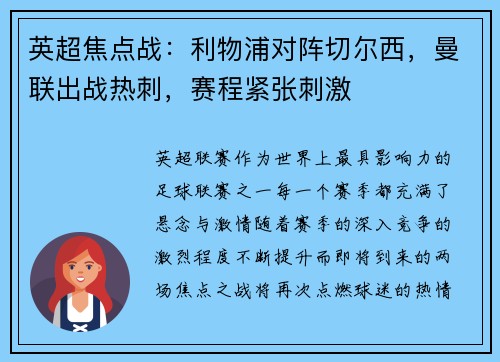 英超焦点战：利物浦对阵切尔西，曼联出战热刺，赛程紧张刺激

英超联赛作为世界上最具影响力的足球联赛之一每一个赛季都充满了悬念与激情随着赛季的深入竞争的激烈程度不断提升而即将到来的两场焦点之战将再次点燃球迷的热情